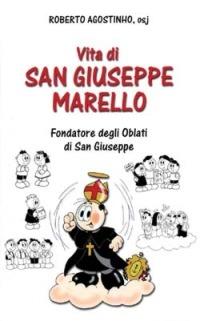 ROBERTO AGOSTINHO, osj

Vita di
SAN GIUSEPPE
MARELLO

Fondatore degli Oblati
di San Giuseppe